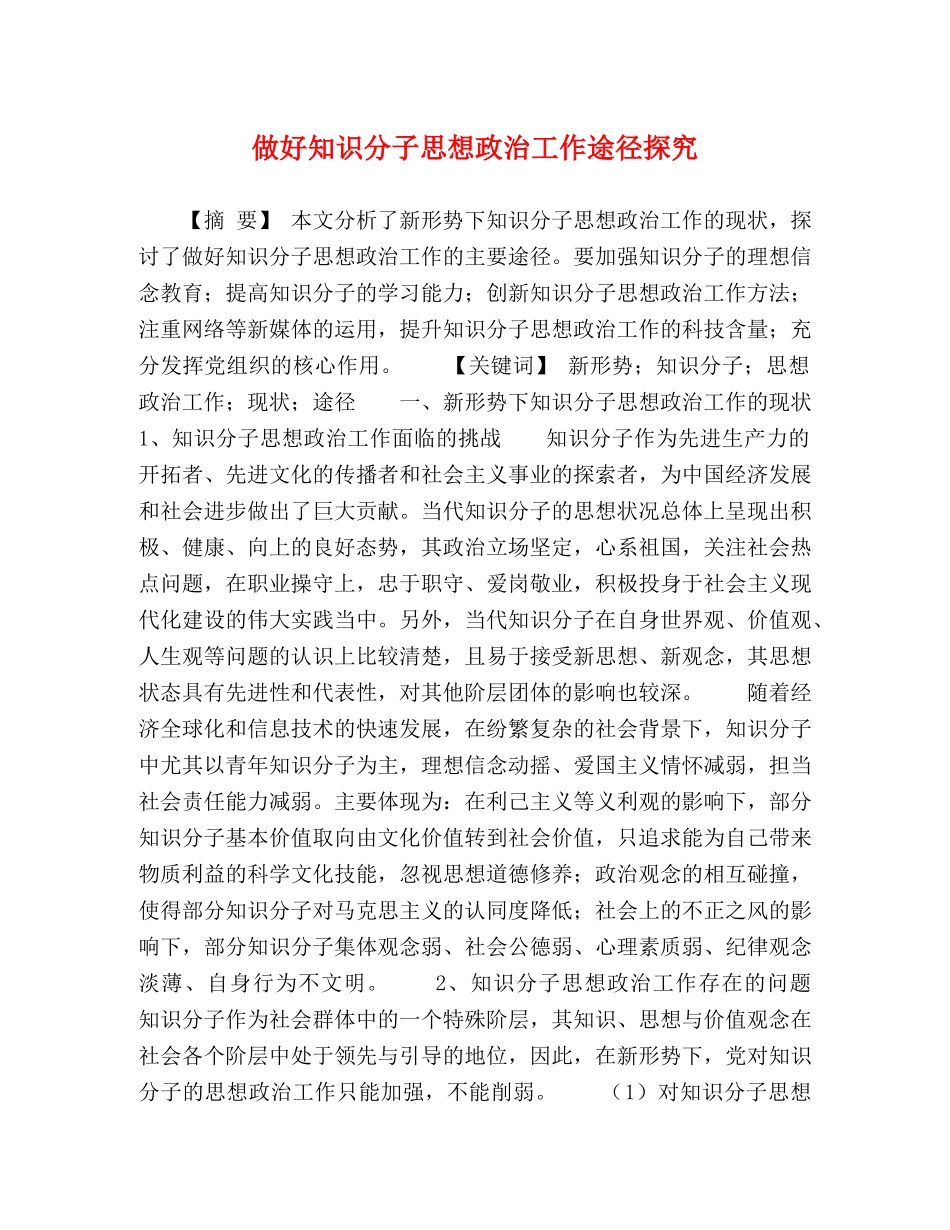 做好知识分子思想政治工作途径探究

【摘 要】 本文分析了新形势下知识分子思想政治工作的现状，探讨了做好知识分子思想政治工作的主要途径。要加强知识分子的理想信念教育；提高知识分子的学习能力；创新知识分子思想政治工作方法；注重网络等新媒体的运用，提升知识分子思想政治工作的科技含量；充分发挥党组织的核心作用。 【关键词】 新形势；知识分子；思想政治工作；现状；途径 一、新形势下知识分子思想政治工作的现状 1、知识分子思想政治工作面临的挑战 知识分子作为先进生产力的开拓者、先进文化的传播者和社会主义事业的探索者，为中国经济发展和社会进步做出了巨大贡献。当代知识分子的思想状况总体上呈现出积极、健康、向上的良好态势，其政治立场坚定，心系祖国，关注社会热点问题，在职业操守上，忠于职守、爱岗敬业，积极投身于社会主义现代化建设的伟大实践当中。另外，当代知识分子在自身世界观、价值观、人生观等问题的认识上比较清楚，且易于接受新思想、新观念，其思想状态具有先进性和代表性，对其他阶层团体的影响也较深。 随着经济全球化和信息技术的快速发展，在纷繁复杂的社会背景下，知识分子中尤其以青年知识分子为主，理想信念动摇、爱国主义情怀减弱，担当社会责任能力减弱。主要体现为：在利己主义等义利观的影响下，部分知识分子基本价值取向由文化价值转到社会价值，只追求能为自己带来物质利益的科学文化技能，忽视思想道德修养；政治观念的相互碰撞，使得部分知识分子对马克思主义的认同度降低；社会上的不正之风的影响下，部分知识分子集体观念弱、社会公德弱、心理素质弱、纪律观念淡薄、自身行为不文明。 2、知识分子思想政治工作存在的问题 知识分子作为社会群体中的一个特殊阶层，其知识、思想与价值观念在社会各个阶层中处于领先与引导的地位，因此，在新形势下，党对知识分子的思想政治工作只能加强，不能削弱。 （1）对知识分子思想